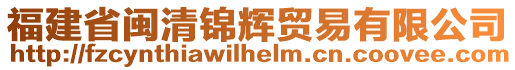 福建省闽清锦辉贸易有限公司
http://fzcynthiawilhelm.cn.coovee.com